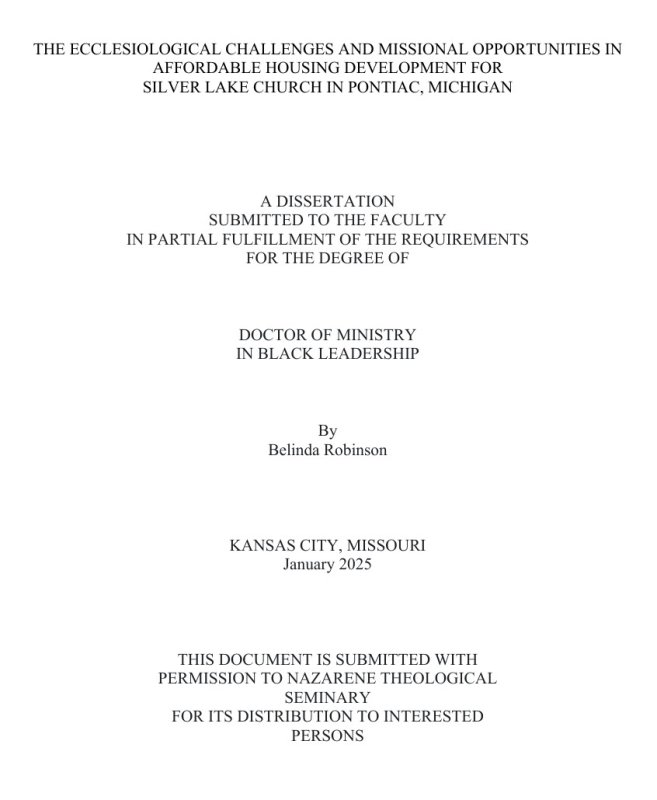 THE ECCLESIOLOGICAL CHALLENGES AND MISSIONAL OPPORTUNITIES IN AFFORDABLE HOUSING DEVELOPMENT FOR SILVER LAKE CHURCH IN PONTIAC, MICHIGAN

A DISSERTATION
SUBMITTED TO THE FACULTY
IN PARTIAL FULFILLMENT OF THE REQUIREMENTS
FOR THE DEGREE OF

DOCTOR OF MINISTRY
IN BLACK LEADERSHIP

By
Belinda Robinson

KANSAS CITY, MISSOURI
January 2025

THIS DOCUMENT IS SUBMITTED WITH PERMISSION TO NAZARENE THEOLOGICAL SEMINARY FOR ITS DISTRIBUTION TO INTERESTED PERSONS